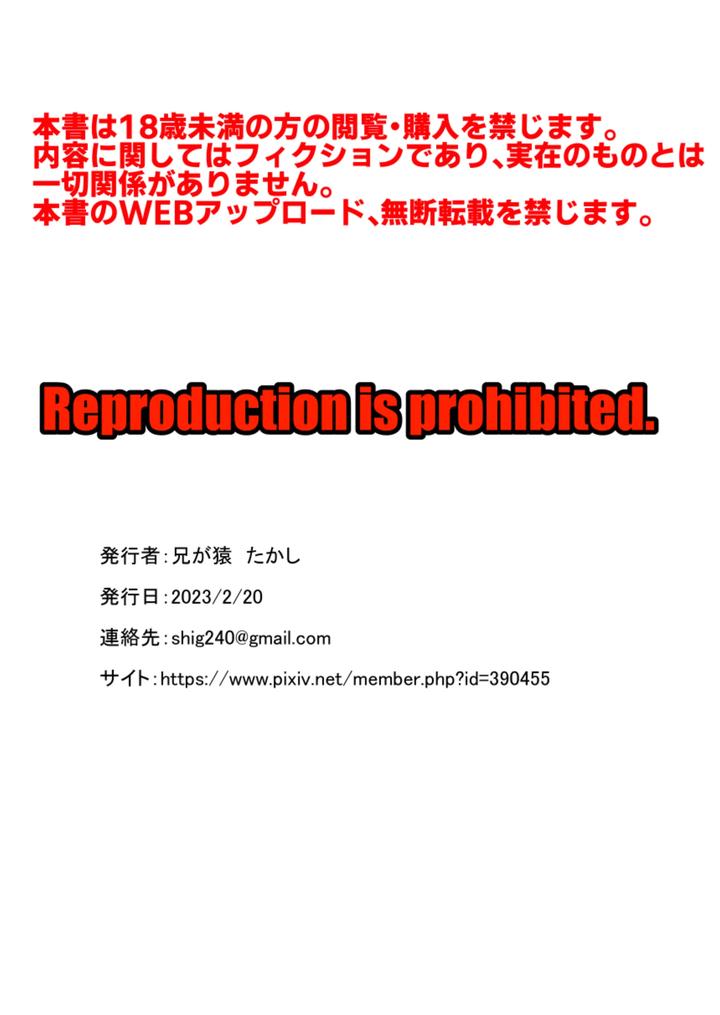 本書は18歳未満の方の閲覧・購入を禁じます。
内容に関してはフィクションであり、実在のものとは一切関係がありません。
本書のWEBアップロード、無断転載を禁じます。

Reproduction is prohibited.

発行者：兄が猿　たかし
発行日：2023/2/20
連絡先：shig240@gmail.com
サイト：https://www.pixiv.net/member.php?id=390455